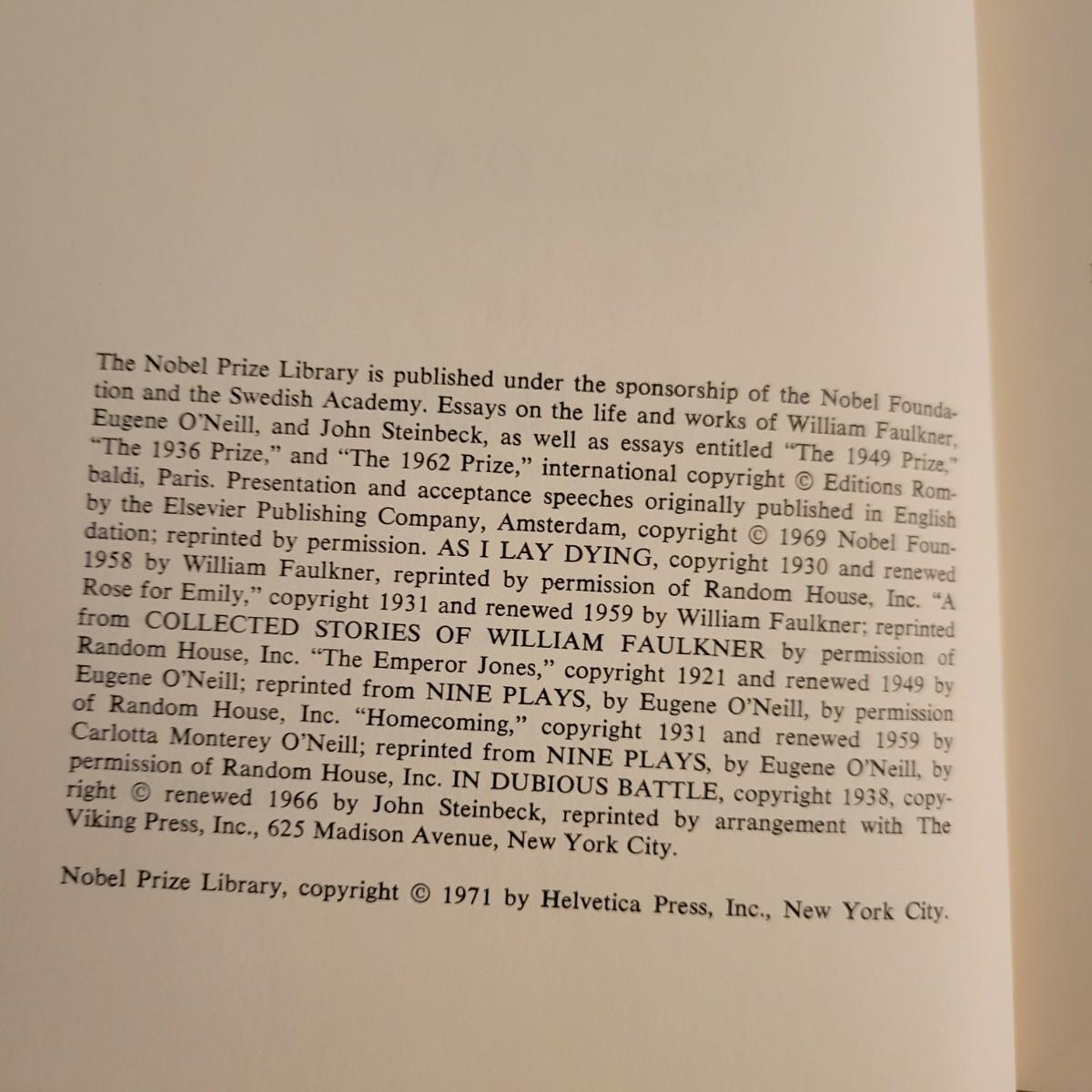 The Nobel Prize Library is published under the sponsorship of the Nobel Foundation and the Swedish Academy. Essays on the life and works of William Faulkner, Eugene O'Neill, and John Steinbeck, as well as essays entitled "The 1949 Prize," "The 1936 Prize," and "The 1962 Prize," international copyright © Editions Rombaldi, Paris. Presentation and acceptance speeches originally published in English by the Elsevier Publishing Company, Amsterdam, copyright © 1969 Nobel Foundation; reprinted by permission. AS I LAY DYING, copyright 1930 and renewed 1958 by William Faulkner, reprinted by permission of Random House, Inc. "A Rose for Emily," copyright 1931 and renewed 1959 by William Faulkner; reprinted from COLLECTED STORIES OF WILLIAM FAULKNER by permission of Random House, Inc. "The Emperor Jones," copyright 1921 and renewed 1949 by Eugene O'Neill; reprinted from NINE PLAYS, by Eugene O'Neill, by permission of Random House, Inc. "Homecoming," copyright 1931 and renewed 1959 by Carlotta Monterey O'Neill; reprinted from NINE PLAYS, by Eugene O'Neill, by permission of Random House, Inc. IN DUBIOUS BATTLE, copyright 1938, copyright © renewed 1966 by John Steinbeck, reprinted by arrangement with The Viking Press, Inc., 625 Madison Avenue, New York City.

Nobel Prize Library, copyright © 1971 by Helvetica Press, Inc., New York City.